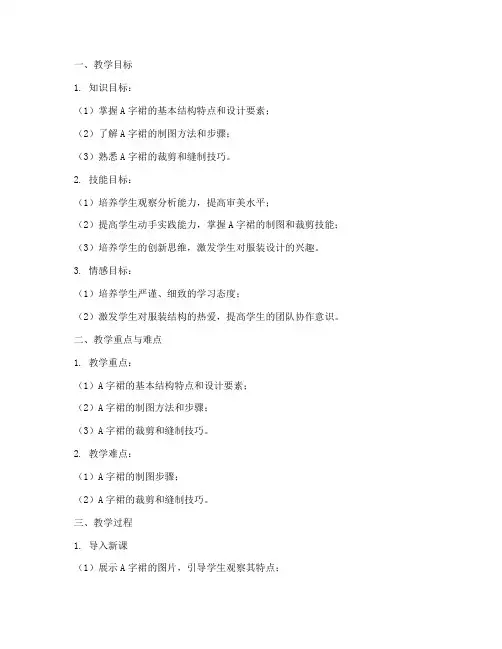 一、教学目标

1. 知识目标：

（1）掌握A字裙的基本结构特点和设计要素；

（2）了解A字裙的制图方法和步骤；

（3）熟悉A字裙的裁剪和缝制技巧。

2. 技能目标：

（1）培养学生观察分析能力，提高审美水平；

（2）提高学生动手实践能力，掌握A字裙的制图和裁剪技能；

（3）培养学生的创新思维，激发学生对服装设计的兴趣。

3. 情感目标：

（1）培养学生严谨、细致的学习态度；

（2）激发学生对服装结构的热爱，提高学生的团队协作意识。

二、教学重点与难点

1. 教学重点：

（1）A字裙的基本结构特点和设计要素；

（2）A字裙的制图方法和步骤；

（3）A字裙的裁剪和缝制技巧。

2. 教学难点：

（1）A字裙的制图步骤；

（2）A字裙的裁剪和缝制技巧。

三、教学过程

1. 导入新课

（1）展示A字裙的图片，引导学生观察其特点；